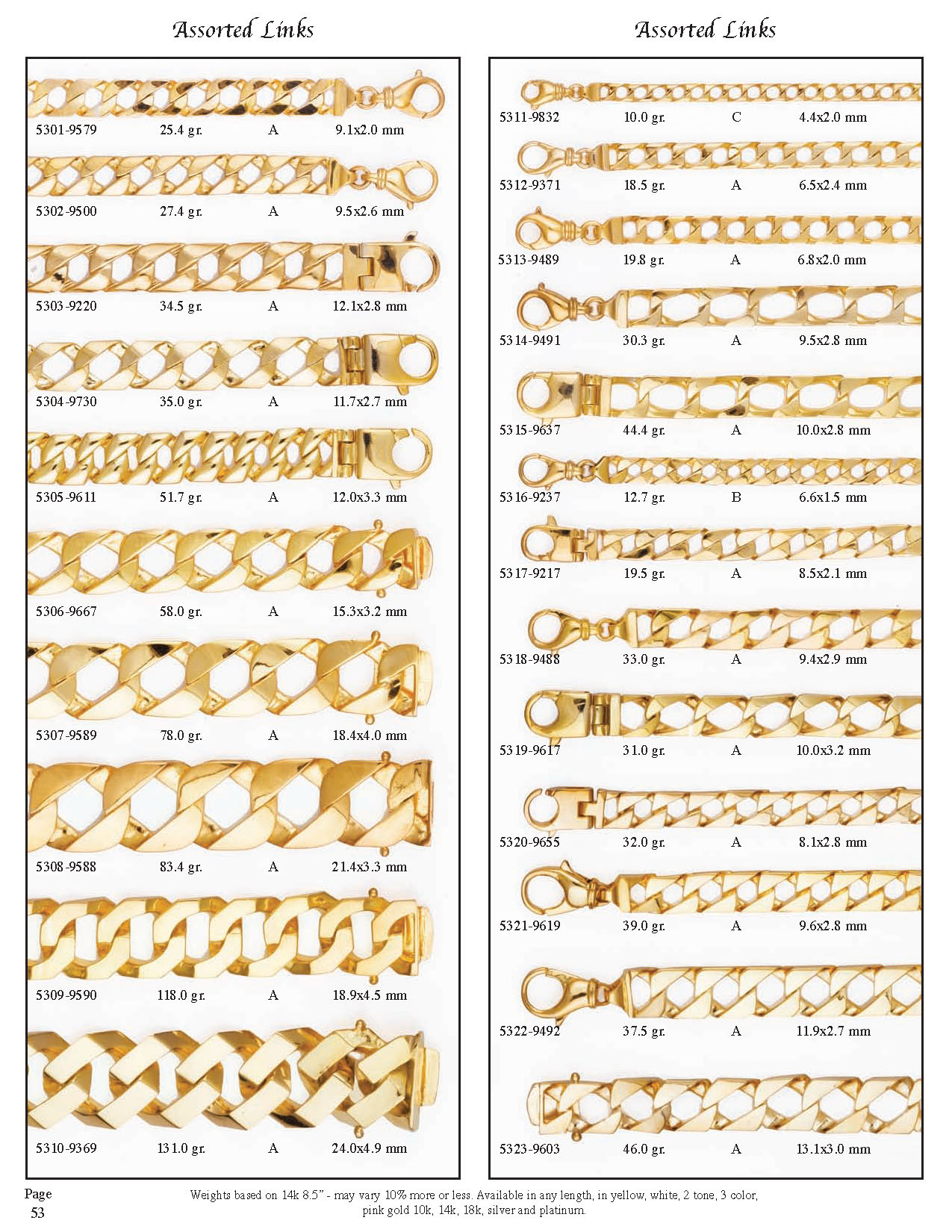 Assorted Links

5301-9579 25.4 gr. A 9.1x2.0 mm

5302-9500 27.4 gr. A 9.5x2.6 mm

5303-9220 34.5 gr. A 12.1x2.8 mm

5304-9730 35.0 gr. A 11.7x2.7 mm

5305-9611 51.7 gr. A 12.0x3.3 mm

5306-9667 58.0 gr. A 15.3x3.2 mm

5307-9589 78.0 gr. A 18.4x4.0 mm

5308-9588 83.4 gr. A 21.4x3.3 mm

5309-9590 118.0 gr. A 18.9x4.5 mm

5310-9369 131.0 gr. A 24.0x4.9 mm

Assorted Links

5311-9832 10.0 gr. C 4.4x2.0 mm

5312-9371 18.5 gr. A 6.5x2.4 mm

5313-9489 19.8 gr. A 6.8x2.0 mm

5314-9491 30.3 gr. A 9.5x2.8 mm

5315-9637 44.4 gr. A 10.0x2.8 mm

5316-9237 12.7 gr. B 6.6x1.5 mm

5317-9217 19.5 gr. A 8.5x2.1 mm

5318-9488 33.0 gr. A 9.4x2.9 mm

5319-9617 31.0 gr. A 10.0x3.2 mm

5320-9655 32.0 gr. A 8.1x2.8 mm

5321-9619 39.0 gr. A 9.6x2.8 mm

5322-9492 37.5 gr. A 11.9x2.7 mm

5323-9603 46.0 gr. A 13.1x3.0 mm

Page 53

Weights based on 14k 8.5" - may vary 10% more or less. Available in any length, in yellow, white, 2 tone, 3 color, pink gold 10k, 14k, 18k, silver and platinum.